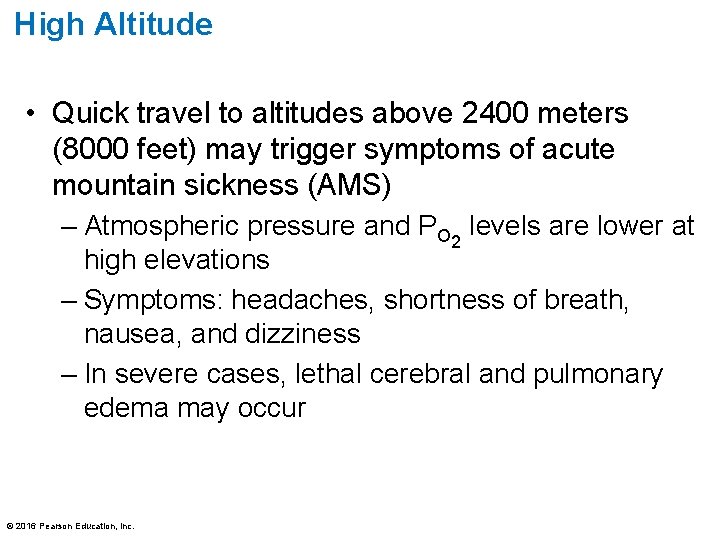 High Altitude

• Quick travel to altitudes above 2400 meters (8000 feet) may trigger symptoms of acute mountain sickness (AMS)

– Atmospheric pressure and $P_{O_2}$ levels are lower at high elevations

– Symptoms: headaches, shortness of breath, nausea, and dizziness

– In severe cases, lethal cerebral and pulmonary edema may occur

© 2016 Pearson Education, Inc.